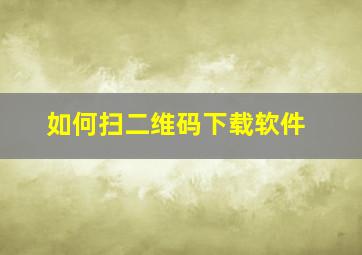 如何扫二维码下载软件